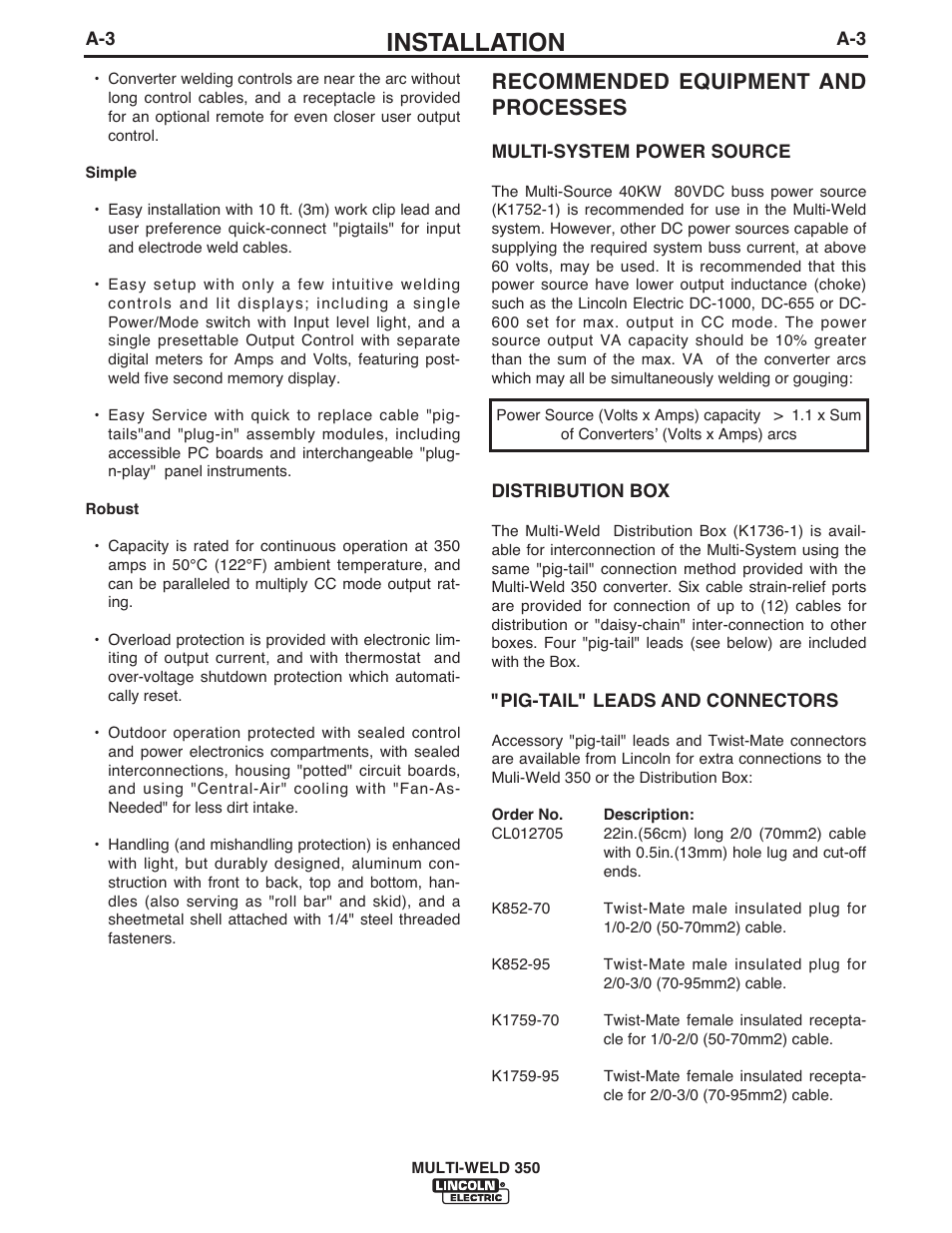 A-3 INSTALLATION A-3

• Converter welding controls are near the arc without long control cables, and a receptacle is provided for an optional remote for even closer user output control.

Simple

• Easy installation with 10 ft. (3m) work clip lead and user preference quick-connect "pigtails" for input and electrode weld cables.

• Easy setup with only a few intuitive welding controls and lit displays; including a single Power/Mode switch with Input level light, and a single presettable Output Control with separate digital meters for Amps and Volts, featuring post-weld five second memory display.

• Easy Service with quick to replace cable "pig-tails"and "plug-in" assembly modules, including accessible PC boards and interchangeable "plug-n-play" panel instruments.

Robust

• Capacity is rated for continuous operation at 350 amps in 50°C (122°F) ambient temperature, and can be paralleled to multiply CC mode output rating.

• Overload protection is provided with electronic limiting of output current, and with thermostat and over-voltage shutdown protection which automatically reset.

• Outdoor operation protected with sealed control and power electronics compartments, with sealed interconnections, housing "potted" circuit boards, and using "Central-Air" cooling with "Fan-As-Needed" for less dirt intake.

• Handling (and mishandling protection) is enhanced with light, but durably designed, aluminum construction with front to back, top and bottom, handles (also serving as "roll bar" and skid), and a sheetmetal shell attached with 1/4" steel threaded fasteners.

RECOMMENDED EQUIPMENT AND PROCESSES

MULTI-SYSTEM POWER SOURCE

The Multi-Source 40KW 80VDC buss power source (K1752-1) is recommended for use in the Multi-Weld system. However, other DC power sources capable of supplying the required system buss current, at above 60 volts, may be used. It is recommended that this power source have lower output inductance (choke) such as the Lincoln Electric DC-1000, DC-655 or DC-600 set for max. output in CC mode. The power source output VA capacity should be 10% greater than the sum of the max. VA of the converter arcs which may all be simultaneously welding or gouging:

Power Source (Volts x Amps) capacity > 1.1 x Sum of Converters' (Volts x Amps) arcs

DISTRIBUTION BOX

The Multi-Weld Distribution Box (K1736-1) is available for interconnection of the Multi-System using the same "pig-tail" connection method provided with the Multi-Weld 350 converter. Six cable strain-relief ports are provided for connection of up to (12) cables for distribution or "daisy-chain" inter-connection to other boxes. Four "pig-tail" leads (see below) are included with the Box.

"PIG-TAIL" LEADS AND CONNECTORS

Accessory "pig-tail" leads and Twist-Mate connectors are available from Lincoln for extra connections to the Muli-Weld 350 or the Distribution Box:

| Order No. | Description: |
|---|---|
| CL012705 | 22in.(56cm) long 2/0 (70mm2) cable with 0.5in.(13mm) hole lug and cut-off ends. |
| K852-70 | Twist-Mate male insulated plug for 1/0-2/0 (50-70mm2) cable. |
| K852-95 | Twist-Mate male insulated plug for 2/0-3/0 (70-95mm2) cable. |
| K1759-70 | Twist-Mate female insulated receptacle for 1/0-2/0 (50-70mm2) cable. |
| K1759-95 | Twist-Mate female insulated receptacle for 2/0-3/0 (70-95mm2) cable. |

MULTI-WELD 350
LINCOLN ELECTRIC